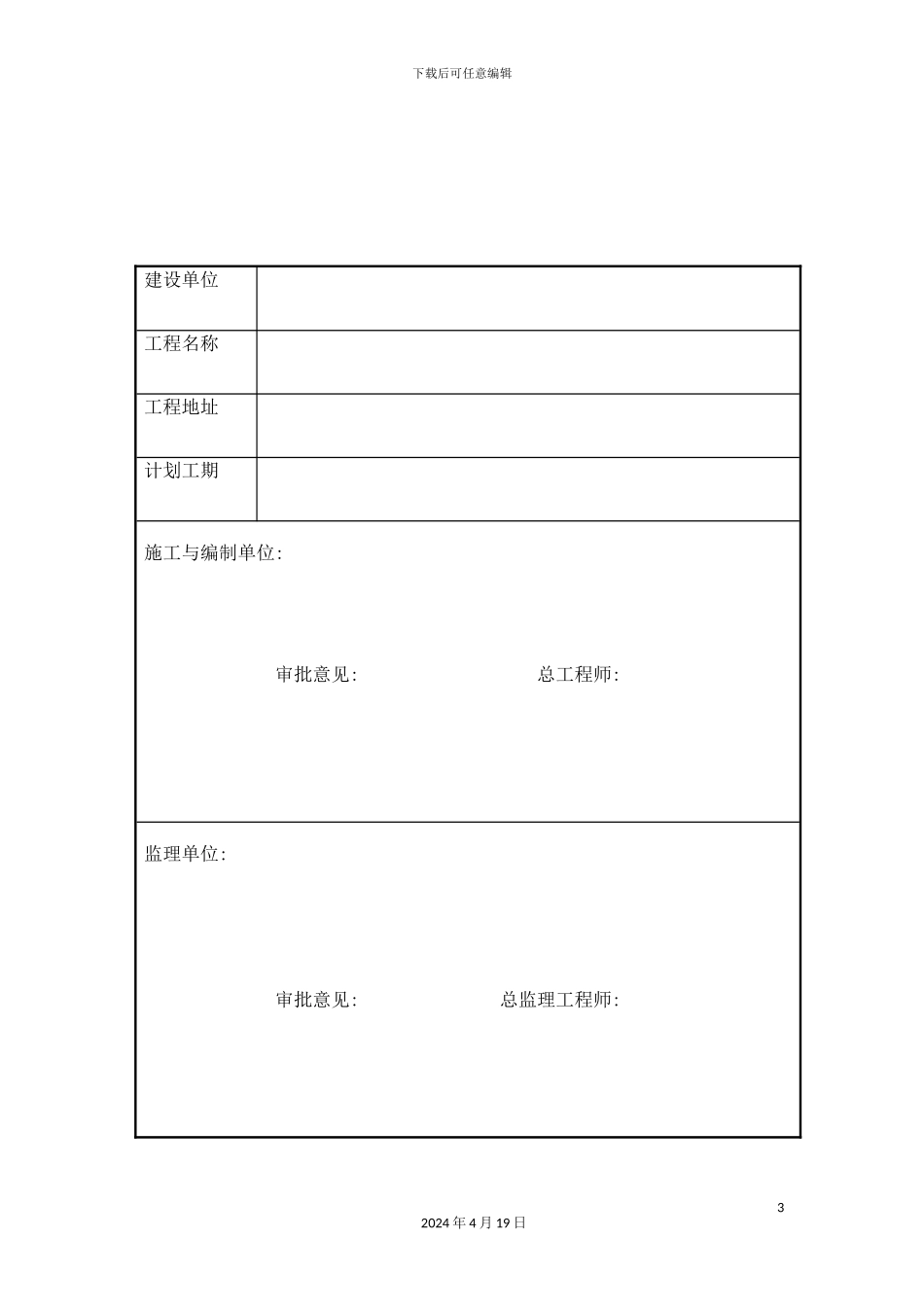 下载后可任意编辑

| 建设单位 | |
|---|---|
| 工程名称 | |
| 工程地址 | |
| 计划工期 | |

施工与编制单位:

审批意见: 总工程师:

监理单位:

审批意见: 总监理工程师:

3

2024 年 4 月 19 日